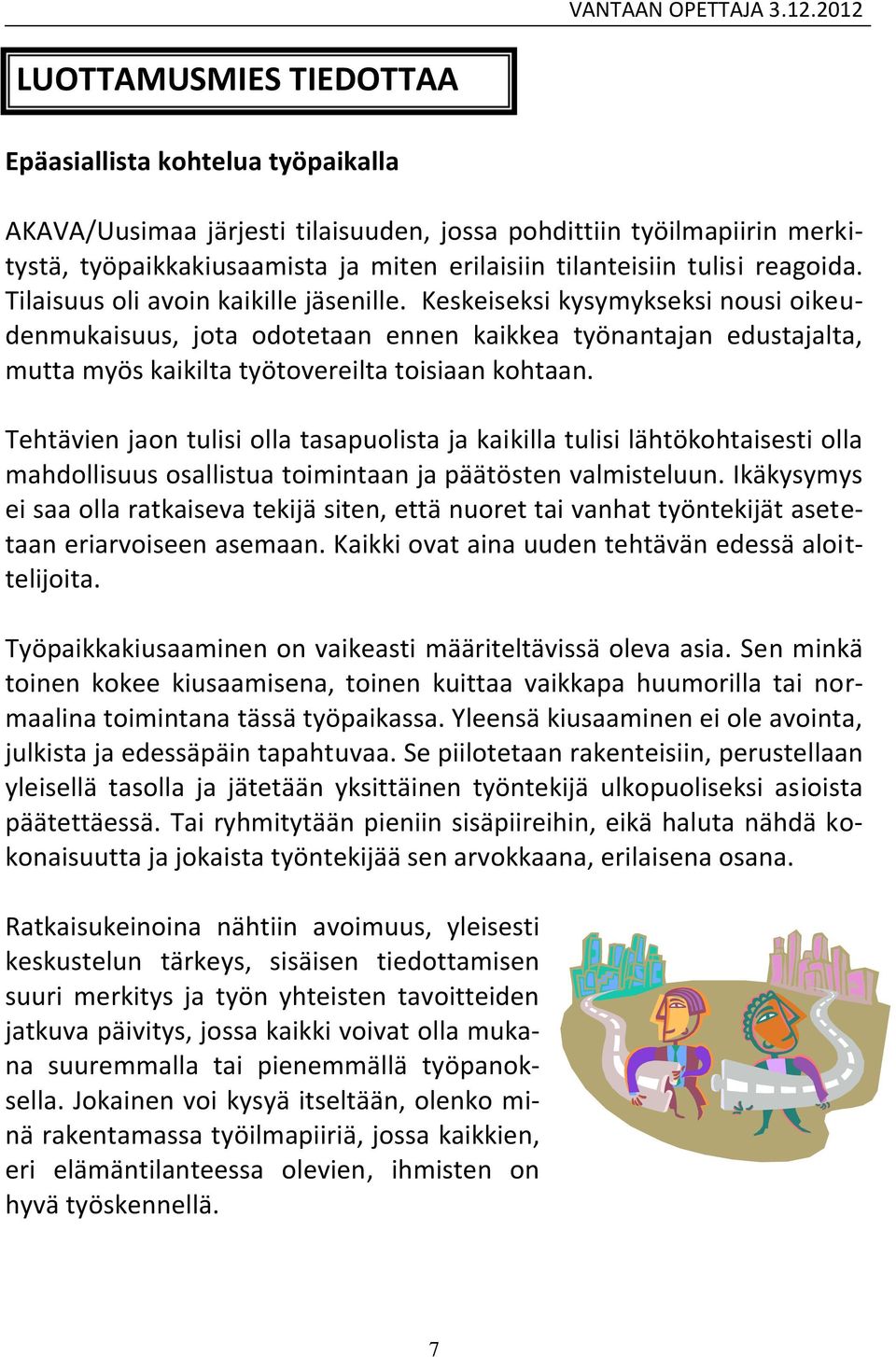 VANTAAN OPETTAJA 3.12.2012

LUOTTAMUSMIES TIEDOTTAA

Epäasiallista kohtelua työpaikalla

AKAVA/Uusimaa järjesti tilaisuuden, jossa pohdittiin työilmapiirin merkitystä, työpaikkakiusaamista ja miten erilaisiin tilanteisiin tulisi reagoida. Tilaisuus oli avoin kaikille jäsenille. Keskeiseksi kysymykseksi nousi oikeudenmukaisuus, jota odotetaan ennen kaikkea työnantajan edustajalta, mutta myös kaikilta työtovereilta toisiaan kohtaan.

Tehtävien jaon tulisi olla tasapuolista ja kaikilla tulisi lähtökohtaisesti olla mahdollisuus osallistua toimintaan ja päätösten valmisteluun. Ikäkysymys ei saa olla ratkaiseva tekijä siten, että nuoret tai vanhat työntekijät asetetaan eriarvoiseen asemaan. Kaikki ovat aina uuden tehtävän edessä aloittelijoita.

Työpaikkakiusaaminen on vaikeasti määriteltävissä oleva asia. Sen minkä toinen kokee kiusaamisena, toinen kuittaa vaikkapa huumorilla tai normaalina toimintana tässä työpaikassa. Yleensä kiusaaminen ei ole avointa, julkista ja edessäpäin tapahtuvaa. Se piilotetaan rakenteisiin, perustellaan yleisellä tasolla ja jätetään yksittäinen työntekijä ulkopuoliseksi asioista päätettäessä. Tai ryhmitytään pieniin sisäpiireihin, eikä haluta nähdä kokonaisuutta ja jokaista työntekijää sen arvokkaana, erilaisena osana.

Ratkaisukeinoina nähtiin avoimuus, yleisesti keskustelun tärkeys, sisäisen tiedottamisen suuri merkitys ja työn yhteisten tavoitteiden jatkuva päivitys, jossa kaikki voivat olla mukana suuremmalla tai pienemmällä työpanoksella. Jokainen voi kysyä itseltään, olenko minä rakentamassa työilmapiiriä, jossa kaikkien, eri elämäntilanteessa olevien, ihmisten on hyvä työskennellä.

7